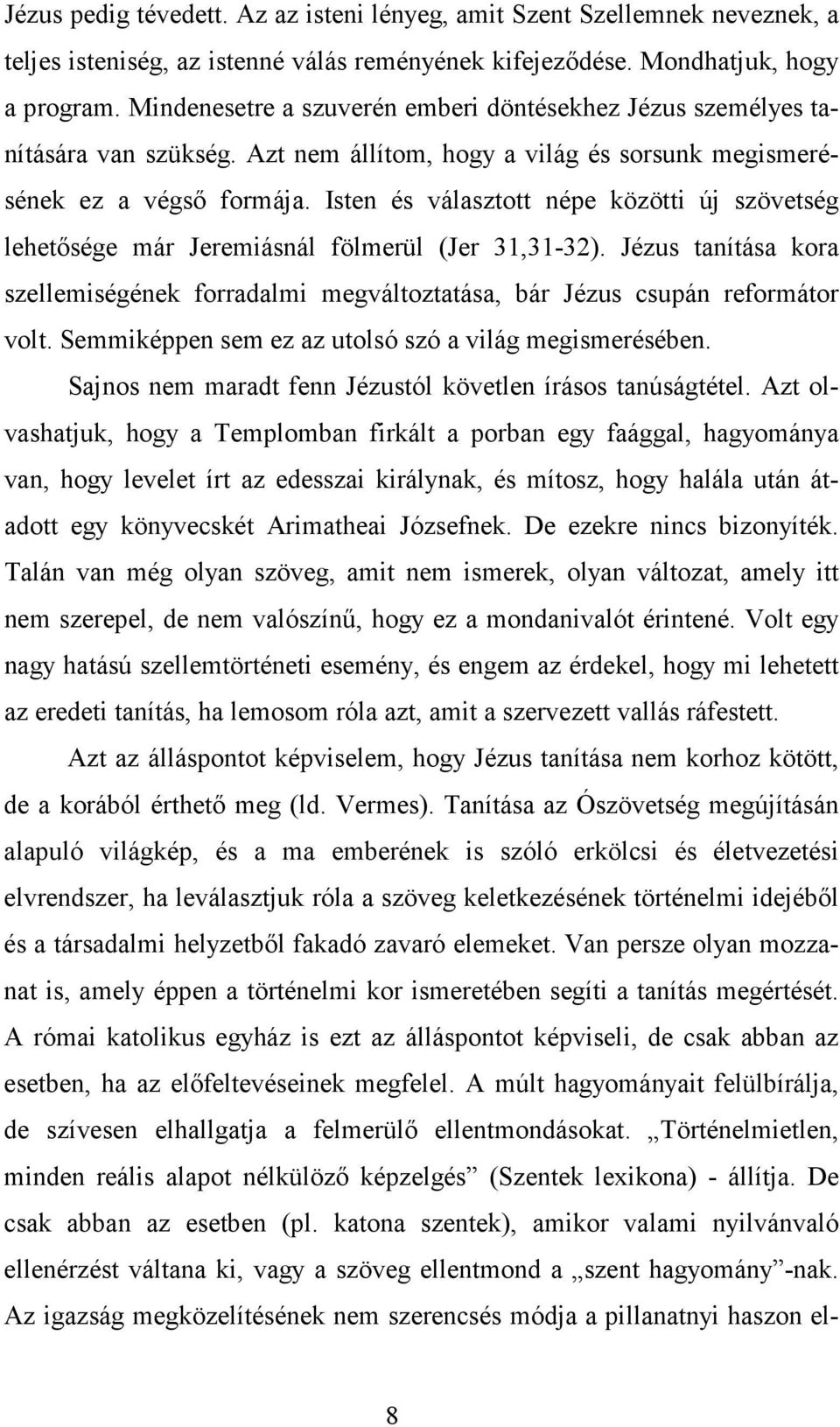 Jézus pedig tévedett. Az az isteni lényeg, amit Szent Szellemnek neveznek, a teljes isteniség, az istenné válás reményének kifejeződése. Mondhatjuk, hogy a program. Mindenesetre a szuverén emberi döntésekhez Jézus személyes tanítására van szükség. Azt nem állítom, hogy a világ és sorsunk megismerésének ez a végső formája. Isten és választott népe közötti új szövetség lehetősége már Jeremiásnál fölmerül (Jer 31,31-32). Jézus tanítása kora szellemiségének forradalmi megváltoztatása, bár Jézus csupán reformátor volt. Semmiképpen sem ez az utolsó szó a világ megismerésében.

Sajnos nem maradt fenn Jézustól követlen írásos tanúságtétel. Azt olvashatjuk, hogy a Templomban firkált a porban egy faággal, hagyománya van, hogy levelet írt az edesszai királynak, és mítosz, hogy halála után átadott egy könyvecskét Arimatheai Józsefnek. De ezekre nincs bizonyíték. Talán van még olyan szöveg, amit nem ismerek, olyan változat, amely itt nem szerepel, de nem valószínű, hogy ez a mondanivalót érintené. Volt egy nagy hatású szellemtörténeti esemény, és engem az érdekel, hogy mi lehetett az eredeti tanítás, ha lemosom róla azt, amit a szervezett vallás ráfestett.

Azt az álláspontot képviselem, hogy Jézus tanítása nem korhoz kötött, de a korából érthető meg (ld. Vermes). Tanítása az Ószövetség megújításán alapuló világkép, és a ma emberének is szóló erkölcsi és életvezetési elvrendszer, ha leválasztjuk róla a szöveg keletkezésének történelmi idejéből és a társadalmi helyzetből fakadó zavaró elemeket. Van persze olyan mozzanat is, amely éppen a történelmi kor ismeretében segíti a tanítás megértését. A római katolikus egyház is ezt az álláspontot képviseli, de csak abban az esetben, ha az előfeltevéseinek megfelel. A múlt hagyományait felülbírálja, de szívesen elhallgatja a felmerülő ellentmondásokat. „Történelmietlen, minden reális alapot nélkülöző képzelgés” (Szentek lexikona) - állítja. De csak abban az esetben (pl. katona szentek), amikor valami nyilvánvaló ellenérzést váltana ki, vagy a szöveg ellentmond a „szent hagyomány”-nak. Az igazság megközelítésének nem szerencsés módja a pillanatnyi haszon el-

8